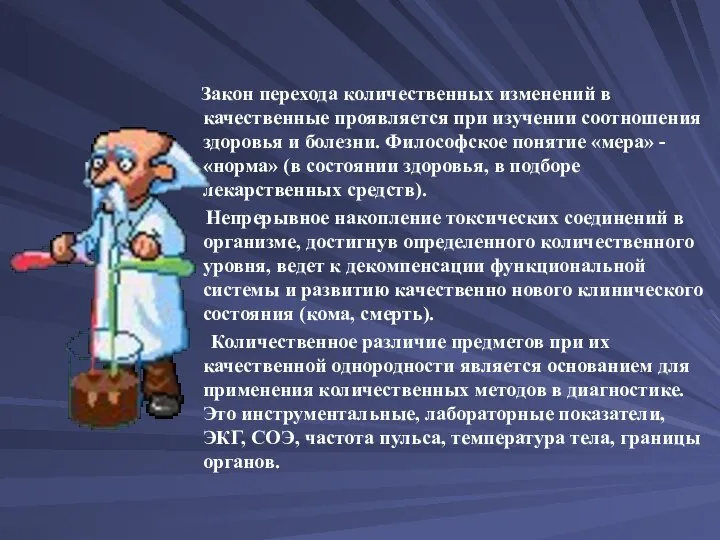 Закон перехода количественных изменений в качественные проявляется при изучении соотношения здоровья и болезни. Философское понятие «мера» - «норма» (в состоянии здоровья, в подборе лекарственных средств).

Непрерывное накопление токсических соединений в организме, достигнув определенного количественного уровня, ведет к декомпенсации функциональной системы и развитию качественно нового клинического состояния (кома, смерть).

Количественное различие предметов при их качественной однородности является основанием для применения количественных методов в диагностике. Это инструментальные, лабораторные показатели, ЭКГ, СОЭ, частота пульса, температура тела, границы органов.